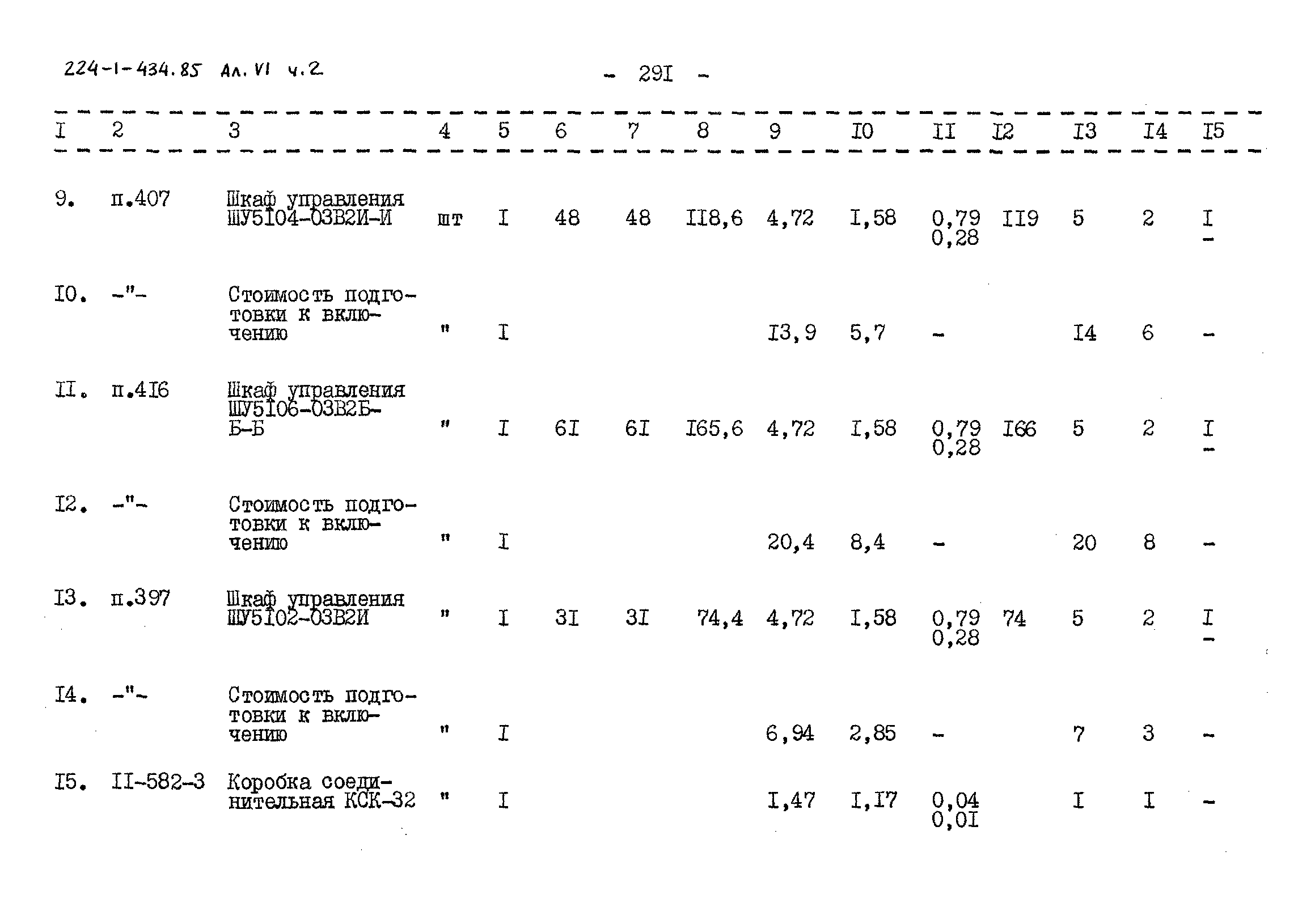 224-1-434.85 Ал. VI ч.2

- 29I -

| I | 2 | 3 | 4 | 5 | 6 | 7 | 8 | 9 | I0 | II | I2 | I3 | I4 | I5 |
|---|---|---|---|---|---|---|---|---|---|---|---|---|---|---|
| 9. | п.407 | Шкаф управления ШУ5I04-03В2И-И | шт | I | 48 | 48 | II8,6 | 4,72 | I,58 | 0,79 0,28 | II9 | 5 | 2 | I - |
| I0. | -"- | Стоимость подготовки к включению | " | I | | | | I3,9 | 5,7 | - | | I4 | 6 | - |
| II. | п.4I6 | Шкаф управления ШУ5I06-03В2Б-Б-Б | " | I | 6I | 6I | I65,6 | 4,72 | I,58 | 0,79 0,28 | I66 | 5 | 2 | I - |
| I2. | -"- | Стоимость подготовки к включению | " | I | | | | 20,4 | 8,4 | - | | 20 | 8 | - |
| I3. | п.397 | Шкаф управления ШУ5I02-03В2И | " | I | 3I | 3I | 74,4 | 4,72 | I,58 | 0,79 0,28 | 74 | 5 | 2 | I - |
| I4. | -"- | Стоимость подготовки к включению | " | I | | | | 6,94 | 2,85 | - | | 7 | 3 | - |
| I5. | II-582-3 | Коробка соединительная КСК-32 | " | I | | | | I,47 | I,I7 | 0,04 0,0I | | I | I | - |